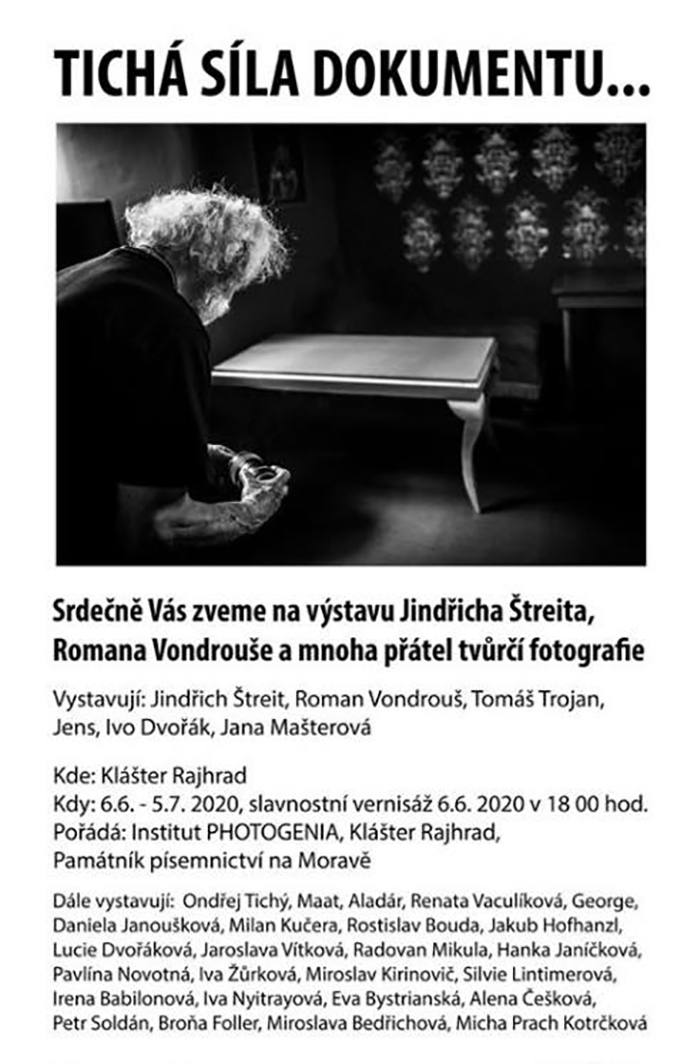 TICHÁ SÍLA DOKUMENTU...

Srdečně Vás zveme na výstavu Jindřicha Štreita, Romana Vondrouše a mnoha přátel tvůrčí fotografie

Vystavují: Jindřich Štreit, Roman Vondrouš, Tomáš Trojan, Jens, Ivo Dvořák, Jana Mašterová

Kde: Klášter Rajhrad
Kdy: 6.6. - 5.7. 2020, slavnostní vernisáž 6.6. 2020 v 18 00 hod.
Pořádá: Institut PHOTOGENIA, Klášter Rajhrad, Památník písemnictví na Moravě

Dále vystavují: Ondřej Tichý, Maat, Aladár, Renata Vaculíková, George, Daniela Janoušková, Milan Kučera, Rostislav Bouda, Jakub Hofhanzl, Lucie Dvořáková, Jaroslava Vítková, Radovan Mikula, Hanka Janíčková, Pavlína Novotná, Iva Žůrková, Miroslav Kirinovič, Silvie Lintimerová, Irena Babilonová, Iva Nyitrayová, Eva Bystrianská, Alena Češková, Petr Soldán, Broňa Foller, Miroslava Bedřichová, Micha Prach Kotrčková